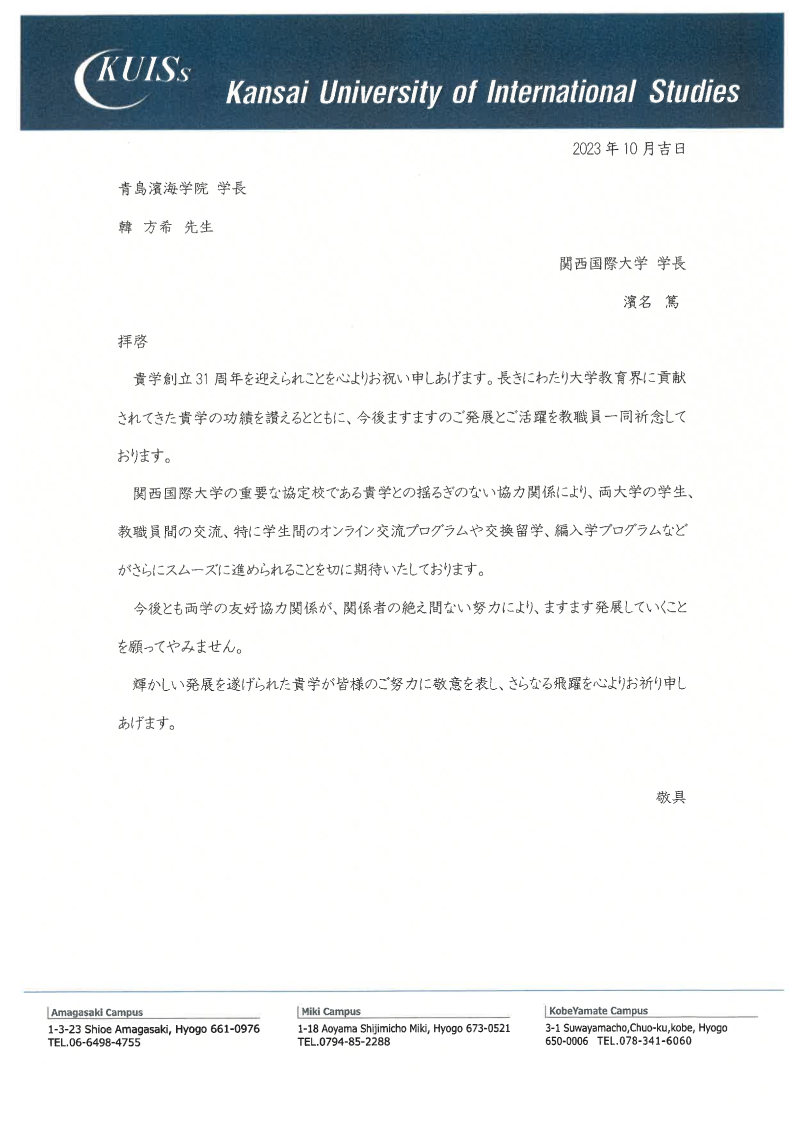 KUISs Kansai University of International Studies

2023年10月吉日

青島濱海学院 学長

韓 方希 先生

関西国際大学 学長

濱名 篤

拝啓

貴学創立31周年を迎えられことを心よりお祝い申しあげます。長きにわたり大学教育界に貢献されてきた貴学の功績を讃えるとともに、今後ますますのご発展とご活躍を教職員一同祈念しております。

関西国際大学の重要な協定校である貴学との揺るぎのない協力関係により、両大学の学生、教職員間の交流、特に学生間のオンライン交流プログラムや交換留学、編入学プログラムなどがさらにスムーズに進められることを切に期待いたしております。

今後とも両学の友好協力関係が、関係者の絶え間ない努力により、ますます発展していくことを願ってやみません。

輝かしい発展を遂げられた貴学が皆様のご努力に敬意を表し、さらなる飛躍を心よりお祈り申しあげます。

敬具

Amagasaki Campus
1-3-23 Shioe Amagasaki, Hyogo 661-0976
TEL.06-6498-4755

Miki Campus
1-18 Aoyama Shijimicho Miki, Hyogo 673-0521
TEL.0794-85-2288

KobeYamate Campus
3-1 Suwayamacho,Chuo-ku,kobe, Hyogo 650-0006 TEL.078-341-6060